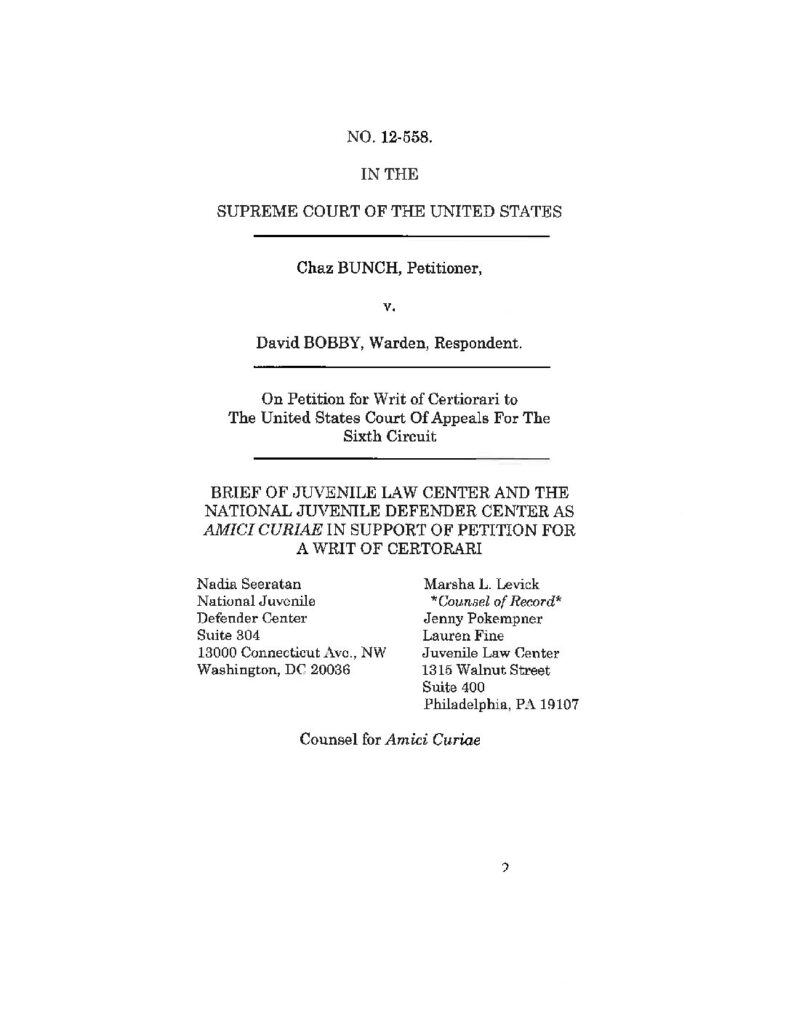 NO. 12-558.

IN THE

SUPREME COURT OF THE UNITED STATES

Chaz BUNCH, Petitioner,

v.

David BOBBY, Warden, Respondent.

On Petition for Writ of Certiorari to The United States Court Of Appeals For The Sixth Circuit

BRIEF OF JUVENILE LAW CENTER AND THE NATIONAL JUVENILE DEFENDER CENTER AS AMICI CURIAE IN SUPPORT OF PETITION FOR A WRIT OF CERTORARI

Nadia Seeratan
National Juvenile
Defender Center
Suite 304
13000 Connecticut Ave., NW
Washington, DC 20036

Marsha L. Levick
*Counsel of Record*
Jenny Pokempner
Lauren Fine
Juvenile Law Center
1315 Walnut Street
Suite 400
Philadelphia, PA 19107

Counsel for Amici Curiae

2